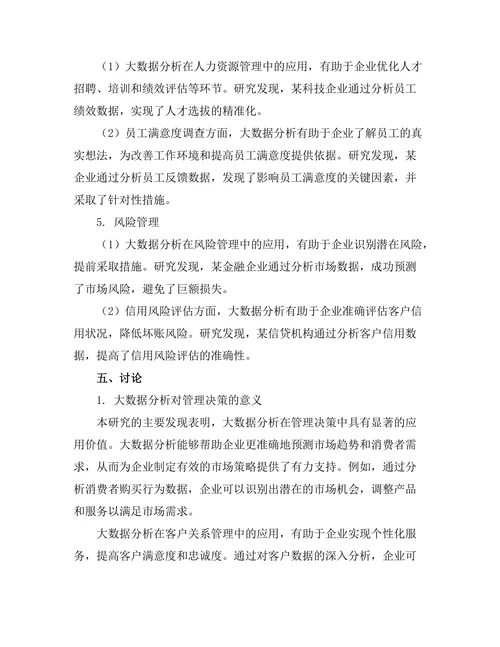 （1）大数据分析在人力资源管理中的应用，有助于企业优化人才招聘、培训和绩效评估等环节。研究发现，某科技企业通过分析员工绩效数据，实现了人才选拔的精准化。

（2）员工满意度调查方面，大数据分析有助于企业了解员工的真实想法，为改善工作环境和提高员工满意度提供依据。研究发现，某企业通过分析员工反馈数据，发现了影响员工满意度的关键因素，并采取了针对性措施。

5. 风险管理

（1）大数据分析在风险管理中的应用，有助于企业识别潜在风险，提前采取措施。研究发现，某金融企业通过分析市场数据，成功预测了市场风险，避免了巨额损失。

（2）信用风险评估方面，大数据分析有助于企业准确评估客户信用状况，降低坏账风险。研究发现，某信贷机构通过分析客户信用数据，提高了信用风险评估的准确性。

五、讨论

1. 大数据分析对管理决策的意义

本研究的主要发现表明，大数据分析在管理决策中具有显著的应用价值。大数据分析能够帮助企业更准确地预测市场趋势和消费者需求，从而为企业制定有效的市场策略提供了有力支持。例如，通过分析消费者购买行为数据，企业可以识别出潜在的市场机会，调整产品和服务以满足市场需求。

大数据分析在客户关系管理中的应用，有助于企业实现个性化服务，提高客户满意度和忠诚度。通过对客户数据的深入分析，企业可